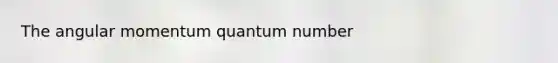 The angular momentum quantum number